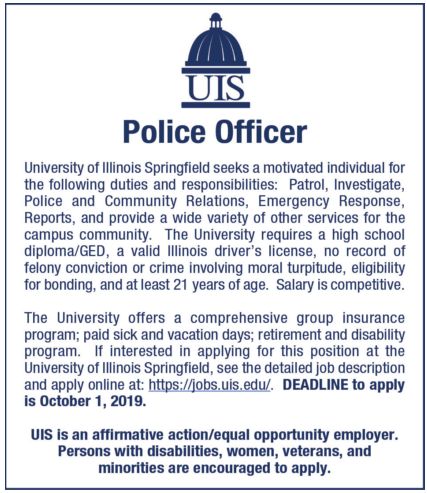 UIS

Police Officer

University of Illinois Springfield seeks a motivated individual for the following duties and responsibilities: Patrol, Investigate, Police and Community Relations, Emergency Response, Reports, and provide a wide variety of other services for the campus community. The University requires a high school diploma/GED, a valid Illinois driver's license, no record of felony conviction or crime involving moral turpitude, eligibility for bonding, and at least 21 years of age. Salary is competitive.

The University offers a comprehensive group insurance program; paid sick and vacation days; retirement and disability program. If interested in applying for this position at the University of Illinois Springfield, see the detailed job description and apply online at: https://jobs.uis.edu/. DEADLINE to apply is October 1, 2019.

UIS is an affirmative action/equal opportunity employer. Persons with disabilities, women, veterans, and minorities are encouraged to apply.